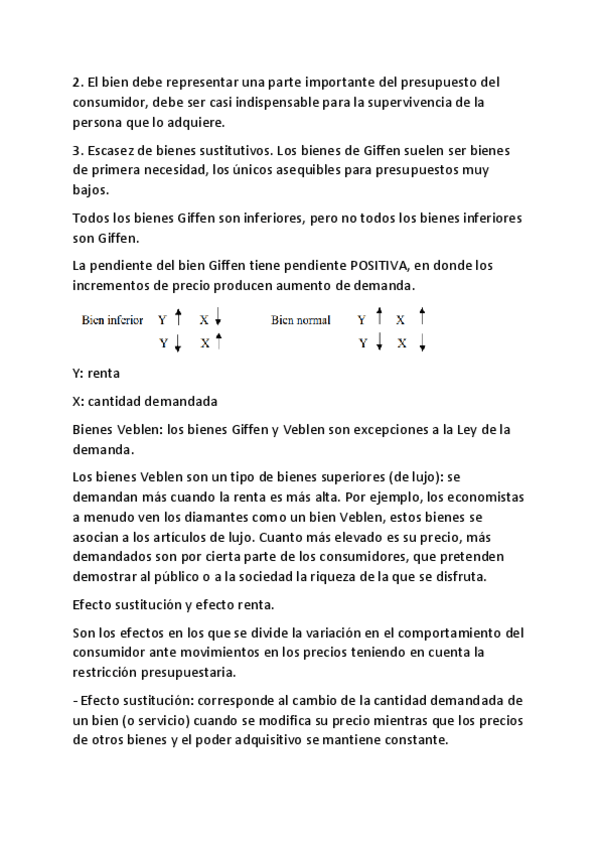 2. El bien debe representar una parte importante del presupuesto del consumidor, debe ser casi indispensable para la supervivencia de la persona que lo adquiere.

3. Escasez de bienes sustitutivos. Los bienes de Giffen suelen ser bienes de primera necesidad, los únicos asequibles para presupuestos muy bajos.

Todos los bienes Giffen son inferiores, pero no todos los bienes inferiores son Giffen.

La pendiente del bien Giffen tiene pendiente POSITIVA, en donde los incrementos de precio producen aumento de demanda.

Bien inferior Y ↑ X ↓
Y ↓ X ↑

Bien normal Y ↑ X ↑
Y ↓ X ↓

Y: renta

X: cantidad demandada

Bienes Veblen: los bienes Giffen y Veblen son excepciones a la Ley de la demanda.

Los bienes Veblen son un tipo de bienes superiores (de lujo): se demandan más cuando la renta es más alta. Por ejemplo, los economistas a menudo ven los diamantes como un bien Veblen, estos bienes se asocian a los artículos de lujo. Cuanto más elevado es su precio, más demandados son por cierta parte de los consumidores, que pretenden demostrar al público o a la sociedad la riqueza de la que se disfruta.

Efecto sustitución y efecto renta.

Son los efectos en los que se divide la variación en el comportamiento del consumidor ante movimientos en los precios teniendo en cuenta la restricción presupuestaria.

- Efecto sustitución: corresponde al cambio de la cantidad demandada de un bien (o servicio) cuando se modifica su precio mientras que los precios de otros bienes y el poder adquisitivo se mantiene constante.